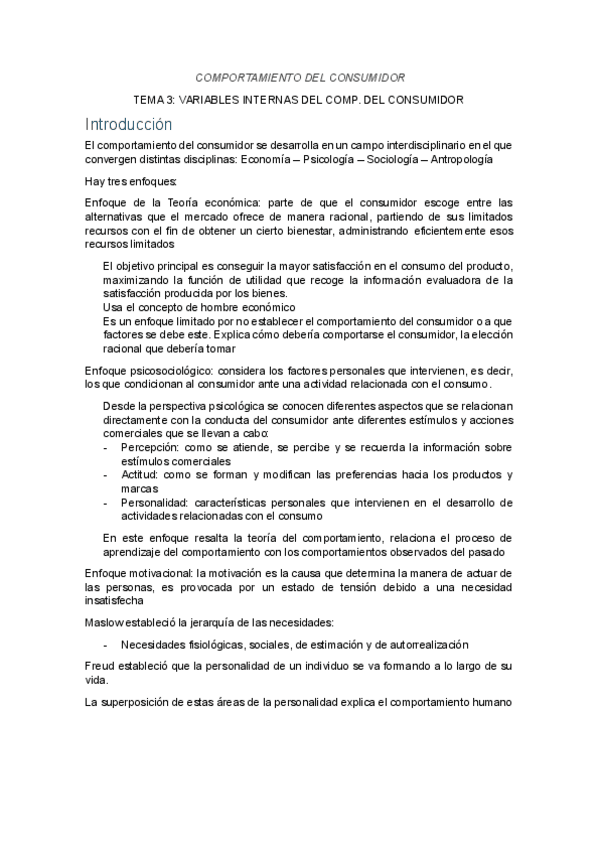 COMPORTAMIENTO DEL CONSUMIDOR

TEMA 3: VARIABLES INTERNAS DEL COMP. DEL CONSUMIDOR

Introducción

El comportamiento del consumidor se desarrolla en un campo interdisciplinario en el que convergen distintas disciplinas: Economía – Psicología – Sociología – Antropología

Hay tres enfoques:

Enfoque de la Teoría económica: parte de que el consumidor escoge entre las alternativas que el mercado ofrece de manera racional, partiendo de sus limitados recursos con el fin de obtener un cierto bienestar, administrando eficientemente esos recursos limitados

El objetivo principal es conseguir la mayor satisfacción en el consumo del producto, maximizando la función de utilidad que recoge la información evaluadora de la satisfacción producida por los bienes.
Usa el concepto de hombre económico
Es un enfoque limitado por no establecer el comportamiento del consumidor o a que factores se debe este. Explica cómo debería comportarse el consumidor, la elección racional que debería tomar

Enfoque psicosociológico: considera los factores personales que intervienen, es decir, los que condicionan al consumidor ante una actividad relacionada con el consumo.

Desde la perspectiva psicológica se conocen diferentes aspectos que se relacionan directamente con la conducta del consumidor ante diferentes estímulos y acciones comerciales que se llevan a cabo:
- Percepción: como se atiende, se percibe y se recuerda la información sobre estímulos comerciales
- Actitud: como se forman y modifican las preferencias hacia los productos y marcas
- Personalidad: características personales que intervienen en el desarrollo de actividades relacionadas con el consumo

En este enfoque resalta la teoría del comportamiento, relaciona el proceso de aprendizaje del comportamiento con los comportamientos observados del pasado

Enfoque motivacional: la motivación es la causa que determina la manera de actuar de las personas, es provocada por un estado de tensión debido a una necesidad insatisfecha

Maslow estableció la jerarquía de las necesidades:

- Necesidades fisiológicas, sociales, de estimación y de autorrealización

Freud estableció que la personalidad de un individuo se va formando a lo largo de su vida.

La superposición de estas áreas de la personalidad explica el comportamiento humano